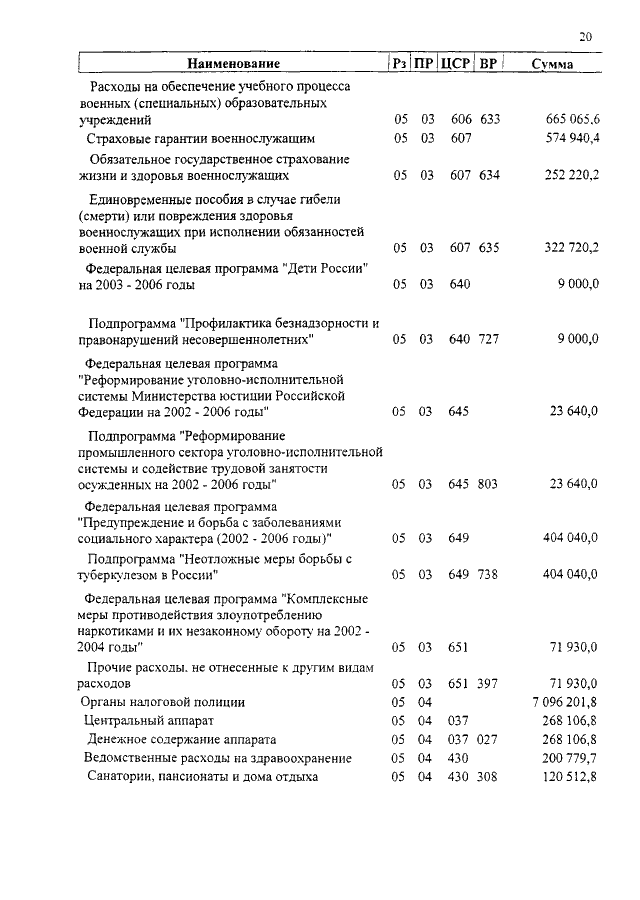 20

| Наименование | Рз | ПР | ЦСР | ВР | Сумма |
|---|---|---|---|---|---|
| Расходы на обеспечение учебного процесса военных (специальных) образовательных учреждений | 05 | 03 | 606 | 633 | 665 065,6 |
| Страховые гарантии военнослужащим | 05 | 03 | 607 | | 574 940,4 |
| Обязательное государственное страхование жизни и здоровья военнослужащих | 05 | 03 | 607 | 634 | 252 220,2 |
| Единовременные пособия в случае гибели (смерти) или повреждения здоровья военнослужащих при исполнении обязанностей военной службы | 05 | 03 | 607 | 635 | 322 720,2 |
| Федеральная целевая программа "Дети России" на 2003 - 2006 годы | 05 | 03 | 640 | | 9 000,0 |
| Подпрограмма "Профилактика безнадзорности и правонарушений несовершеннолетних" | 05 | 03 | 640 | 727 | 9 000,0 |
| Федеральная целевая программа "Реформирование уголовно-исполнительной системы Министерства юстиции Российской Федерации на 2002 - 2006 годы" | 05 | 03 | 645 | | 23 640,0 |
| Подпрограмма "Реформирование промышленного сектора уголовно-исполнительной системы и содействие трудовой занятости осужденных на 2002 - 2006 годы" | 05 | 03 | 645 | 803 | 23 640,0 |
| Федеральная целевая программа "Предупреждение и борьба с заболеваниями социального характера (2002 - 2006 годы)" | 05 | 03 | 649 | | 404 040,0 |
| Подпрограмма "Неотложные меры борьбы с туберкулезом в России" | 05 | 03 | 649 | 738 | 404 040,0 |
| Федеральная целевая программа "Комплексные меры противодействия злоупотреблению наркотиками и их незаконному обороту на 2002 - 2004 годы" | 05 | 03 | 651 | | 71 930,0 |
| Прочие расходы, не отнесенные к другим видам расходов | 05 | 03 | 651 | 397 | 71 930,0 |
| Органы налоговой полиции | 05 | 04 | | | 7 096 201,8 |
| Центральный аппарат | 05 | 04 | 037 | | 268 106,8 |
| Денежное содержание аппарата | 05 | 04 | 037 | 027 | 268 106,8 |
| Ведомственные расходы на здравоохранение | 05 | 04 | 430 | | 200 779,7 |
| Санатории, пансионаты и дома отдыха | 05 | 04 | 430 | 308 | 120 512,8 |